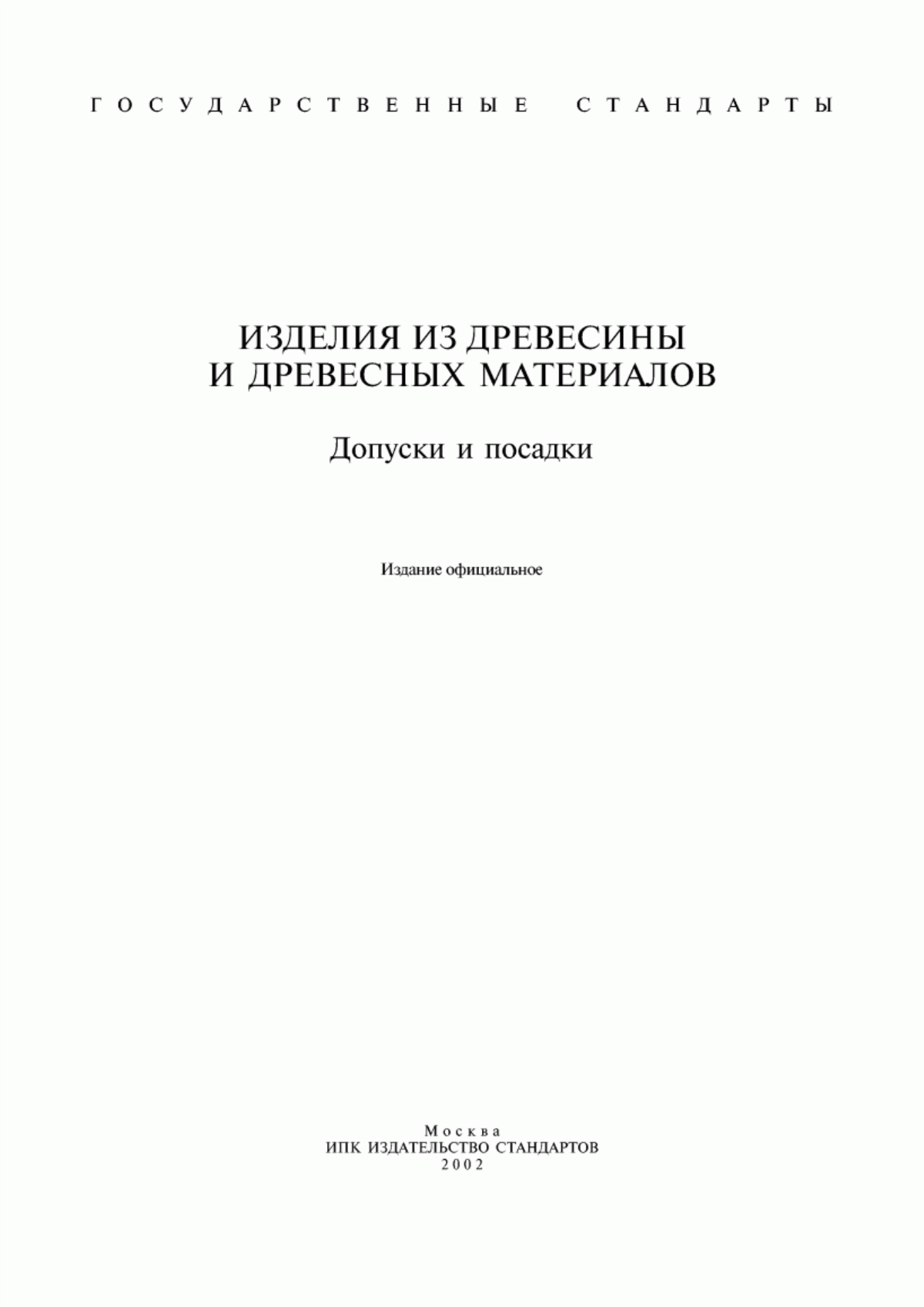 ГОСУДАРСТВЕННЫЕ СТАНДАРТЫ

ИЗДЕЛИЯ ИЗ ДРЕВЕСИНЫ
И ДРЕВЕСНЫХ МАТЕРИАЛОВ

Допуски и посадки

Издание официальное

Москва
ИПК ИЗДАТЕЛЬСТВО СТАНДАРТОВ
2002